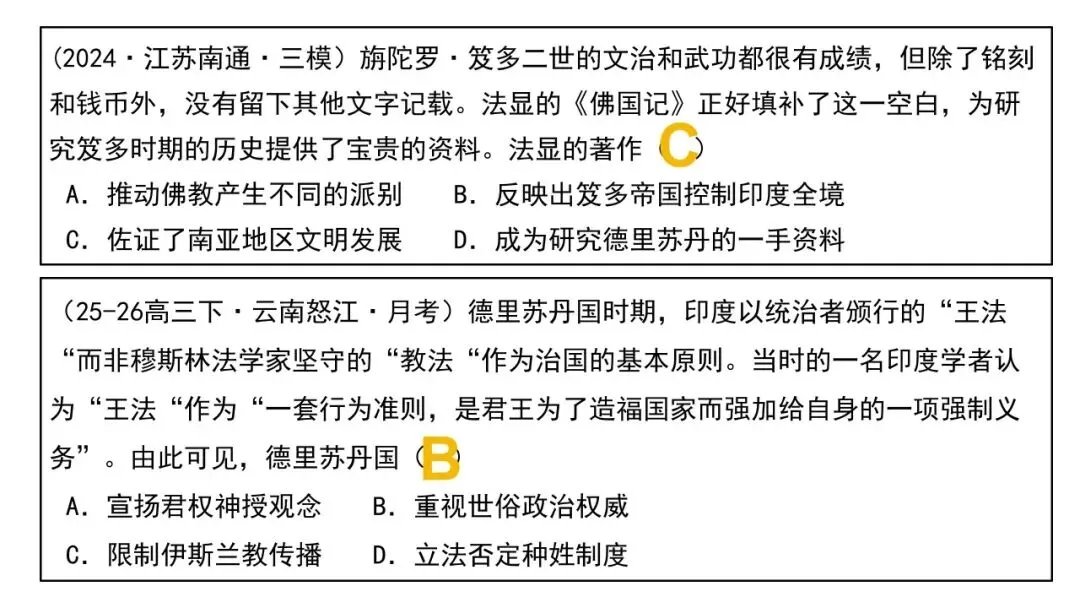 (2024·江苏南通·三模)旃陀罗·笈多二世的文治和武功都很有成绩，但除了铭刻和钱币外，没有留下其他文字记载。法显的《佛国记》正好填补了这一空白，为研究笈多时期的历史提供了宝贵的资料。法显的著作（C）

A.推动佛教产生不同的派别 B.反映出笈多帝国控制印度全境

C.佐证了南亚地区文明发展 D.成为研究德里苏丹的一手资料

(25-26高三下·云南怒江·月考)德里苏丹国时期，印度以统治者颁行的“王法“而非穆斯林法学家坚守的“教法“作为治国的基本原则。当时的一名印度学者认为“王法“作为“一套行为准则，是君王为了造福国家而强加给自身的一项强制义务”。由此可见，德里苏丹国（B）

A.宣扬君权神授观念 B.重视世俗政治权威

C.限制伊斯兰教传播 D.立法否定种姓制度